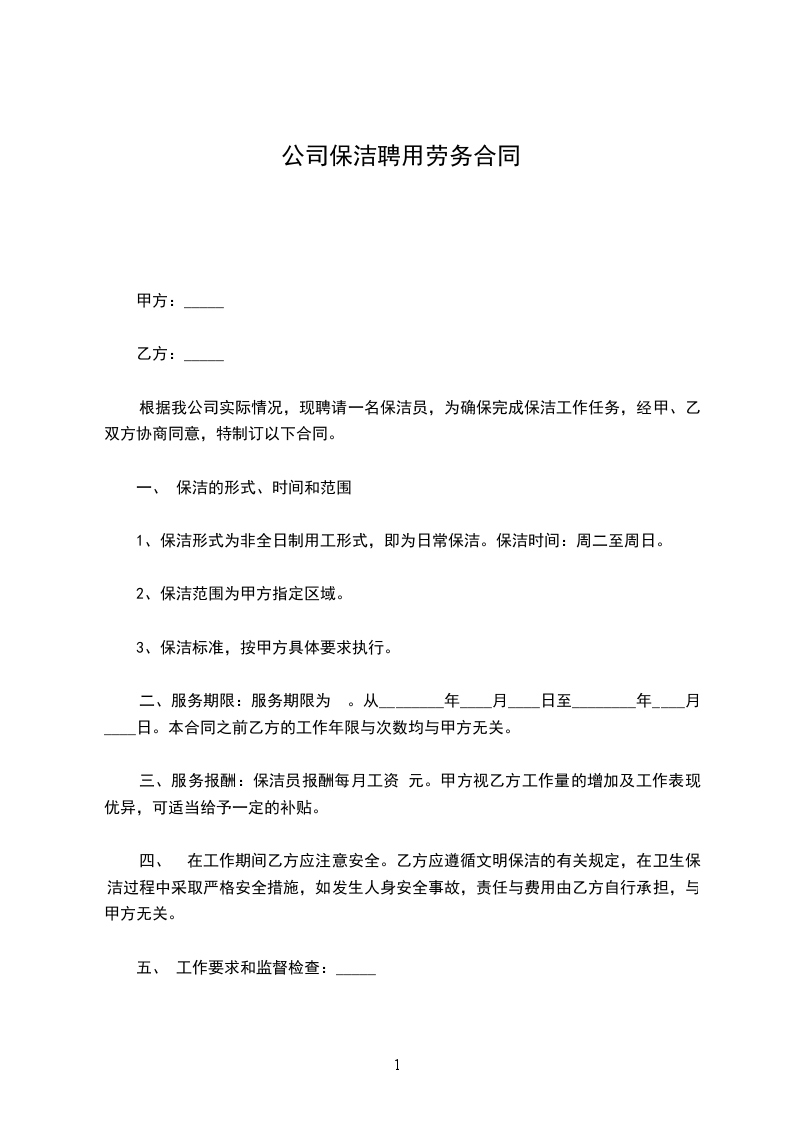 公司保洁聘用劳务合同

甲方：_____

乙方：_____

根据我公司实际情况，现聘请一名保洁员，为确保完成保洁工作任务，经甲、乙双方协商同意，特制订以下合同。

一、 保洁的形式、时间和范围

1、保洁形式为非全日制用工形式，即为日常保洁。保洁时间：周二至周日。

2、保洁范围为甲方指定区域。

3、保洁标准，按甲方具体要求执行。

二、服务期限：服务期限为 。从________年____月____日至________年____月____日。本合同之前乙方的工作年限与次数均与甲方无关。

三、服务报酬：保洁员报酬每月工资 元。甲方视乙方工作量的增加及工作表现优异，可适当给予一定的补贴。

四、 在工作期间乙方应注意安全。乙方应遵循文明保洁的有关规定，在卫生保洁过程中采取严格安全措施，如发生人身安全事故，责任与费用由乙方自行承担，与甲方无关。

五、 工作要求和监督检查：_____

1